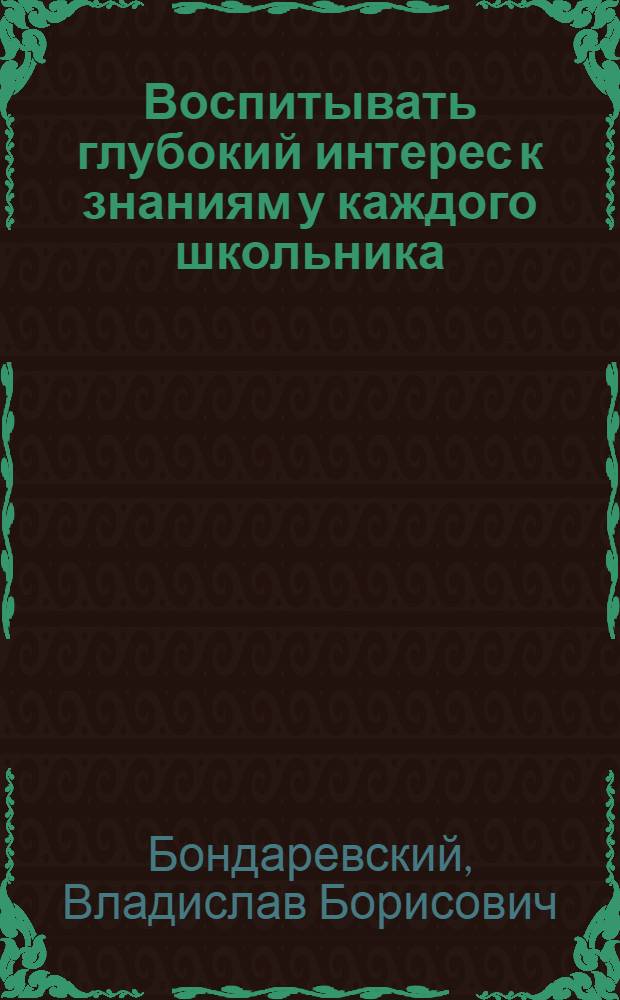 Воспитывать глубокий интерес к знаниям у каждого школьника

Бондаревский, Владислав Борисович